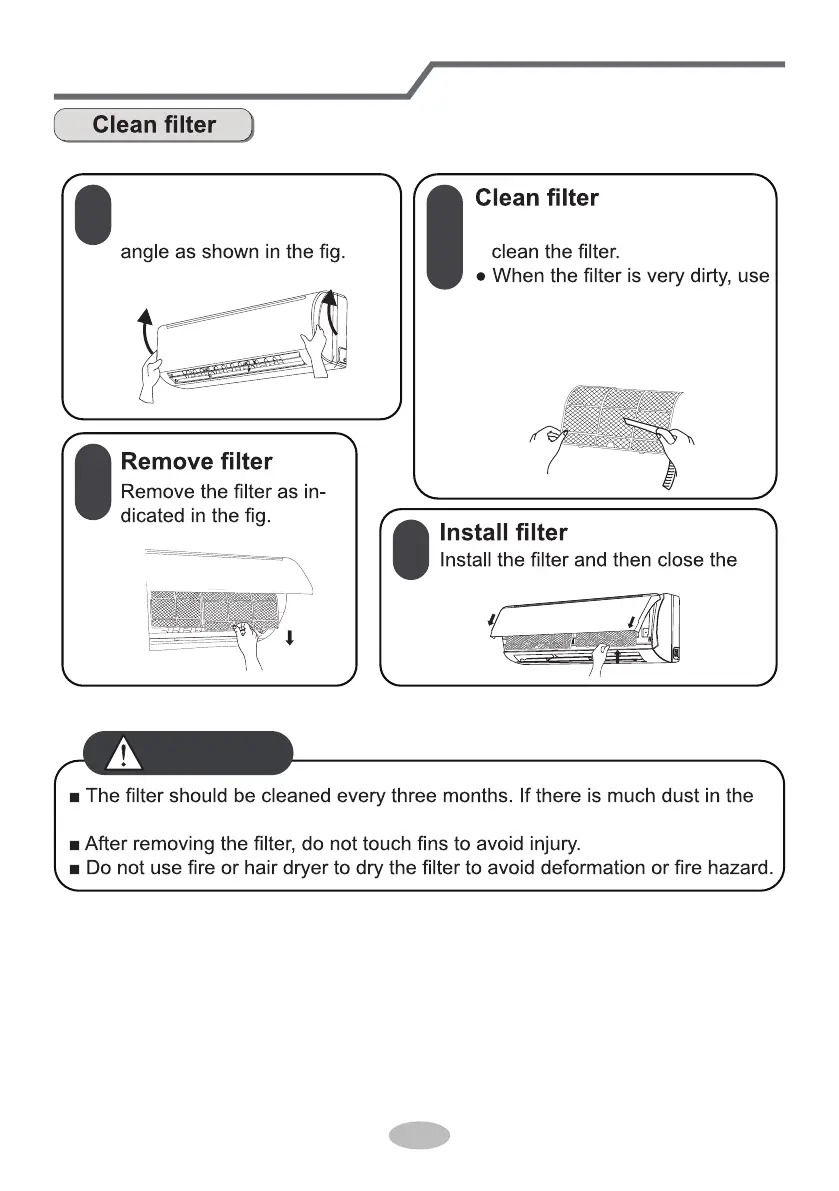 Clean filter

angle as shown in the fig.

Remove filter
Remove the filter as indicated in the fig.

Clean filter
clean the filter.
● When the filter is very dirty, use

Install filter
Install the filter and then close the

■ The filter should be cleaned every three months. If there is much dust in the

■ After removing the filter, do not touch fins to avoid injury.
■ Do not use fire or hair dryer to dry the filter to avoid deformation or fire hazard.